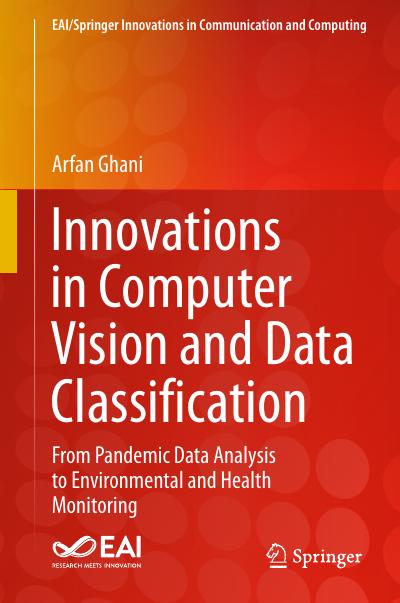 EAI/Springer Innovations in Communication and Computing

Arfan Ghani

Innovations in Computer Vision and Data Classification

From Pandemic Data Analysis to Environmental and Health Monitoring

EAI
RESEARCH MEETS INNOVATION

Springer